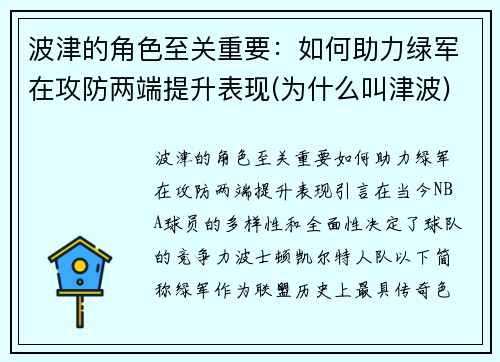 波津的角色至关重要：如何助力绿军在攻防两端提升表现(为什么叫津波)

波津的角色至关重要如何助力绿军在攻防两端提升表现引言在当今NBA球员的多样性和全面性决定了球队的竞争力波士顿凯尔特人队以下简称绿军作为联盟历史上最具传奇色